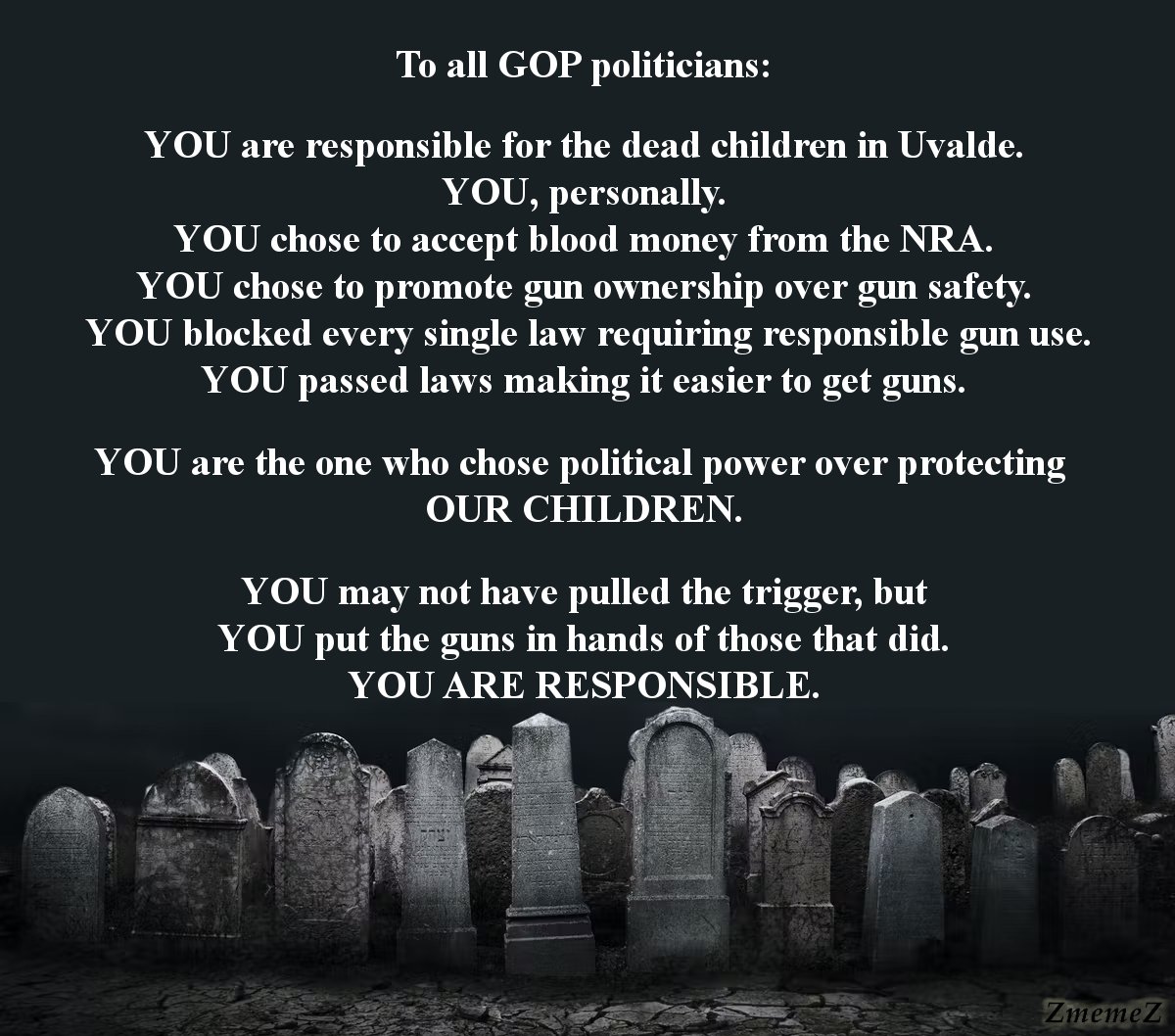 To all GOP politicians:

YOU are responsible for the dead children in Uvalde.
YOU, personally.
YOU chose to accept blood money from the NRA.
YOU chose to promote gun ownership over gun safety.
YOU blocked every single law requiring responsible gun use.
YOU passed laws making it easier to get guns.

YOU are the one who chose political power over protecting OUR CHILDREN.

YOU may not have pulled the trigger, but
YOU put the guns in hands of those that did.
YOU ARE RESPONSIBLE.

ZmemeZ